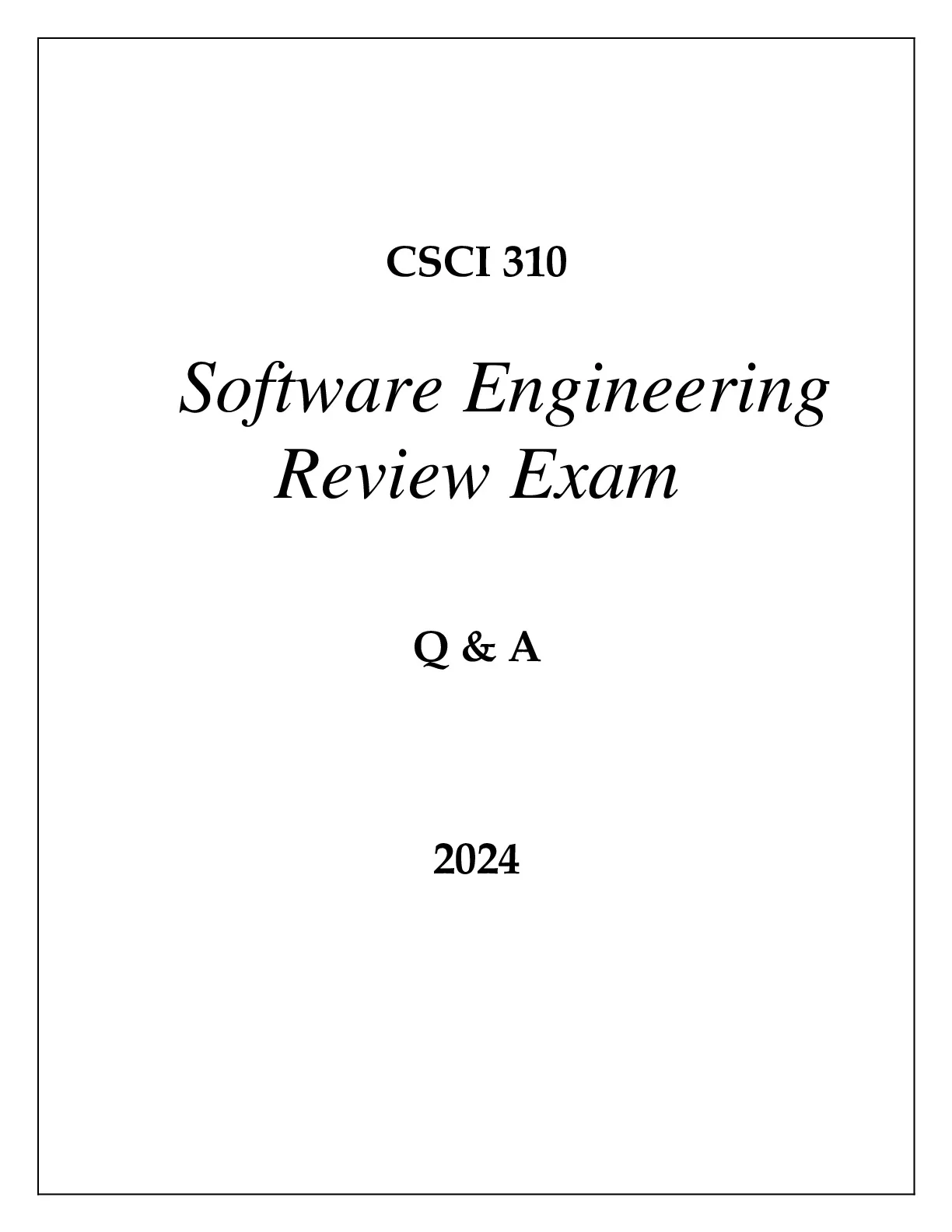 CSCI 310

Software Engineering
Review Exam

Q & A

2024